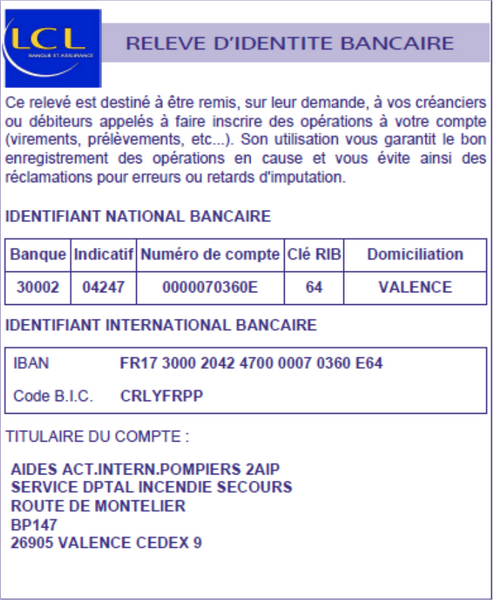 LCL
BANQUE ET ASSURANCE

RELEVE D'IDENTITE BANCAIRE

Ce relevé est destiné à être remis, sur leur demande, à vos créanciers ou débiteurs appelés à faire inscrire des opérations à votre compte (virements, prélèvements, etc...). Son utilisation vous garantit le bon enregistrement des opérations en cause et vous évite ainsi des réclamations pour erreurs ou retards d'imputation.

IDENTIFIANT NATIONAL BANCAIRE

| Banque | Indicatif | Numéro de compte | Clé RIB | Domiciliation |
|---|---|---|---|---|
| 30002 | 04247 | 0000070360E | 64 | VALENCE |

IDENTIFIANT INTERNATIONAL BANCAIRE

IBAN FR17 3000 2042 4700 0007 0360 E64

Code B.I.C. CRLYFRPP

TITULAIRE DU COMPTE :

AIDES ACT.INTERN.POMPIERS 2AIP
SERVICE DPTAL INCENDIE SECOURS
ROUTE DE MONTELIER
BP147
26905 VALENCE CEDEX 9